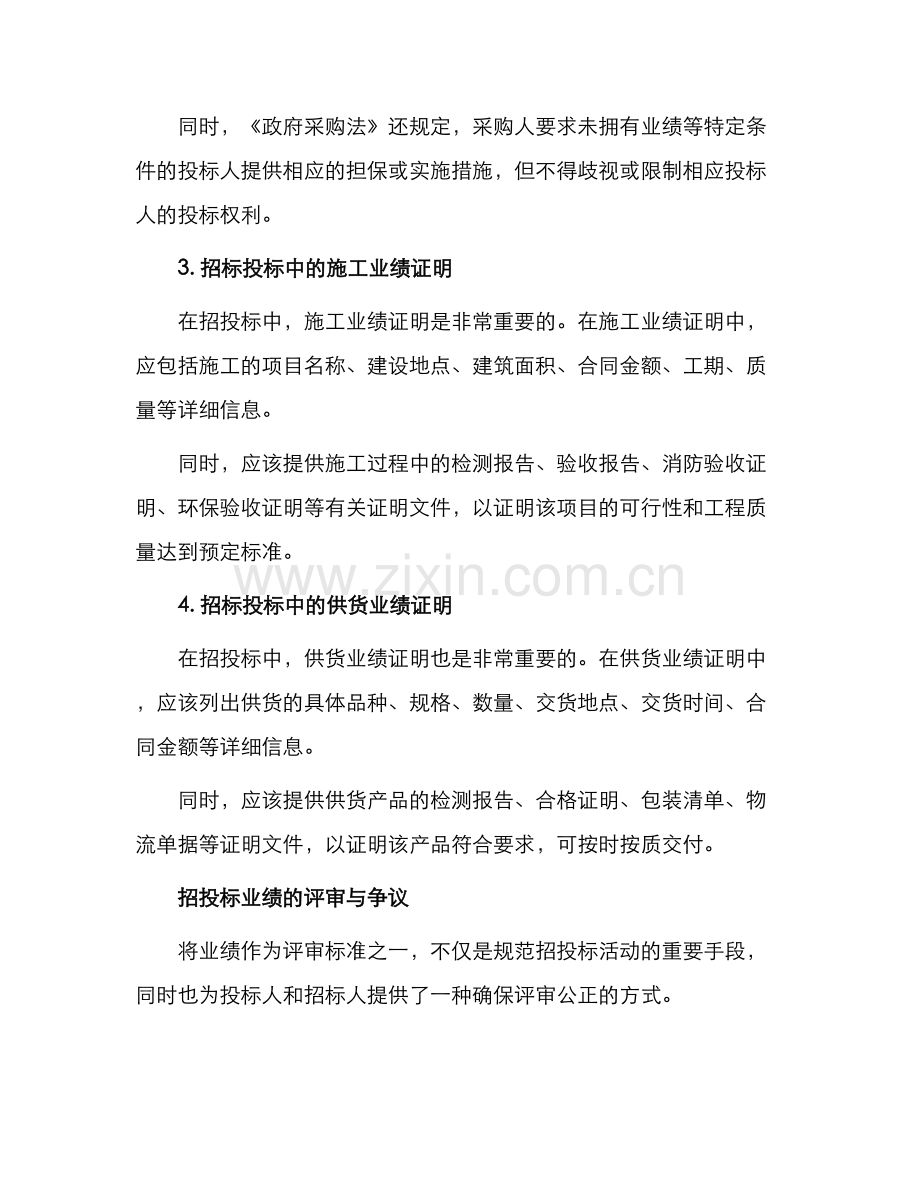 同时，《政府采购法》还规定，采购人要求未拥有业绩等特定条件的投标人提供相应的担保或实施措施，但不得歧视或限制相应投标人的投标权利。

3. 招标投标中的施工业绩证明

在招投标中，施工业绩证明是非常重要的。在施工业绩证明中，应包括施工的项目名称、建设地点、建筑面积、合同金额、工期、质量等详细信息。

同时，应该提供施工过程中的检测报告、验收报告、消防验收证明、环保验收证明等有关证明文件，以证明该项目的可行性和工程质量达到预定标准。

www.zixin.com.cn

4. 招标投标中的供货业绩证明

在招投标中，供货业绩证明也是非常重要的。在供货业绩证明中，应该列出供货的具体品种、规格、数量、交货地点、交货时间、合同金额等详细信息。

同时，应该提供供货产品的检测报告、合格证明、包装清单、物流单据等证明文件，以证明该产品符合要求，可按时按质交付。

招投标业绩的评审与争议

将业绩作为评审标准之一，不仅是规范招投标活动的重要手段，同时也为投标人和招标人提供了一种确保评审公正的方式。